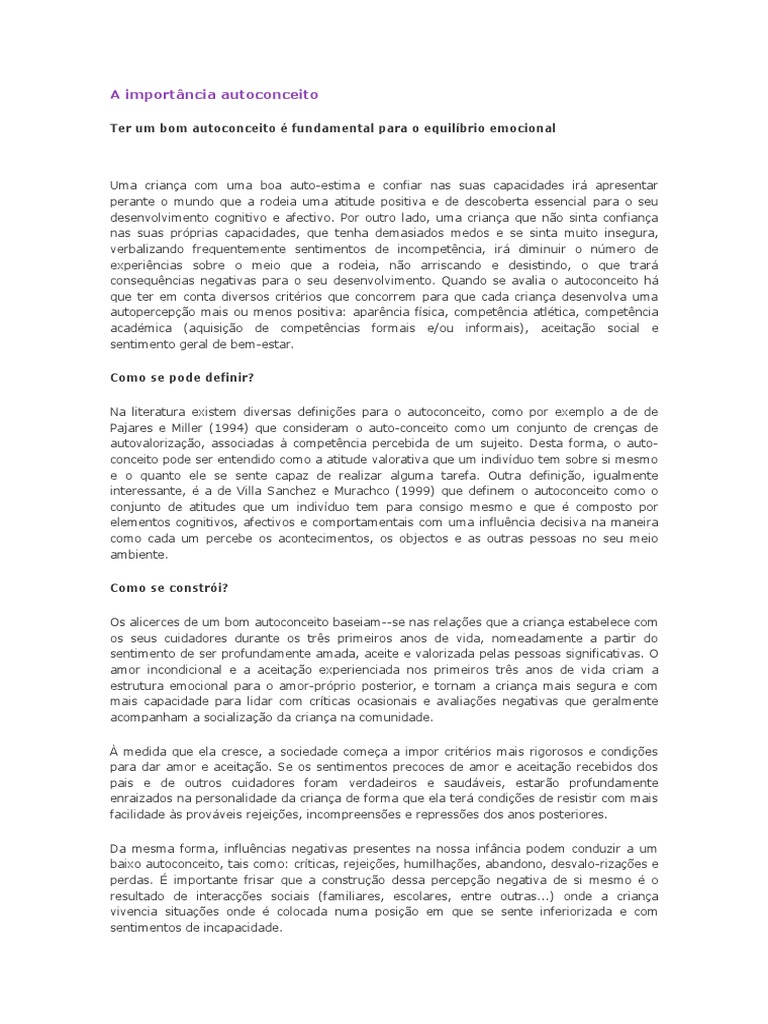 A importância autoconceito

Ter um bom autoconceito é fundamental para o equilíbrio emocional

Uma criança com uma boa auto-estima e confiar nas suas capacidades irá apresentar perante o mundo que a rodeia uma atitude positiva e de descoberta essencial para o seu desenvolvimento cognitivo e afectivo. Por outro lado, uma criança que não sinta confiança nas suas próprias capacidades, que tenha demasiados medos e se sinta muito insegura, verbalizando frequentemente sentimentos de incompetência, irá diminuir o número de experiências sobre o meio que a rodeia, não arriscando e desistindo, o que trará consequências negativas para o seu desenvolvimento. Quando se avalia o autoconceito há que ter em conta diversos critérios que concorrem para que cada criança desenvolva uma autopercepção mais ou menos positiva: aparência física, competência atlética, competência académica (aquisição de competências formais e/ou informais), aceitação social e sentimento geral de bem-estar.

Como se pode definir?

Na literatura existem diversas definições para o autoconceito, como por exemplo a de de Pajares e Miller (1994) que consideram o auto-conceito como um conjunto de crenças de autovalorização, associadas à competência percebida de um sujeito. Desta forma, o auto-conceito pode ser entendido como a atitude valorativa que um indivíduo tem sobre si mesmo e o quanto ele se sente capaz de realizar alguma tarefa. Outra definição, igualmente interessante, é a de Villa Sanchez e Murachco (1999) que definem o autoconceito como o conjunto de atitudes que um indivíduo tem para consigo mesmo e que é composto por elementos cognitivos, afectivos e comportamentais com uma influência decisiva na maneira como cada um percebe os acontecimentos, os objectos e as outras pessoas no seu meio ambiente.

Como se constrói?

Os alicerces de um bom autoconceito baseiam--se nas relações que a criança estabelece com os seus cuidadores durante os três primeiros anos de vida, nomeadamente a partir do sentimento de ser profundamente amada, aceite e valorizada pelas pessoas significativas. O amor incondicional e a aceitação experienciada nos primeiros três anos de vida criam a estrutura emocional para o amor-próprio posterior, e tornam a criança mais segura e com mais capacidade para lidar com críticas ocasionais e avaliações negativas que geralmente acompanham a socialização da criança na comunidade.

À medida que ela cresce, a sociedade começa a impor critérios mais rigorosos e condições para dar amor e aceitação. Se os sentimentos precoces de amor e aceitação recebidos dos pais e de outros cuidadores foram verdadeiros e saudáveis, estarão profundamente enraizados na personalidade da criança de forma que ela terá condições de resistir com mais facilidade às prováveis rejeições, incompreensões e repressões dos anos posteriores.

Da mesma forma, influências negativas presentes na nossa infância podem conduzir a um baixo autoconceito, tais como: críticas, rejeições, humilhações, abandono, desvalo-rizações e perdas. É importante frisar que a construção dessa percepção negativa de si mesmo é o resultado de interacções sociais (familiares, escolares, entre outras...) onde a criança vivencia situações onde é colocada numa posição em que se sente inferiorizada e com sentimentos de incapacidade.